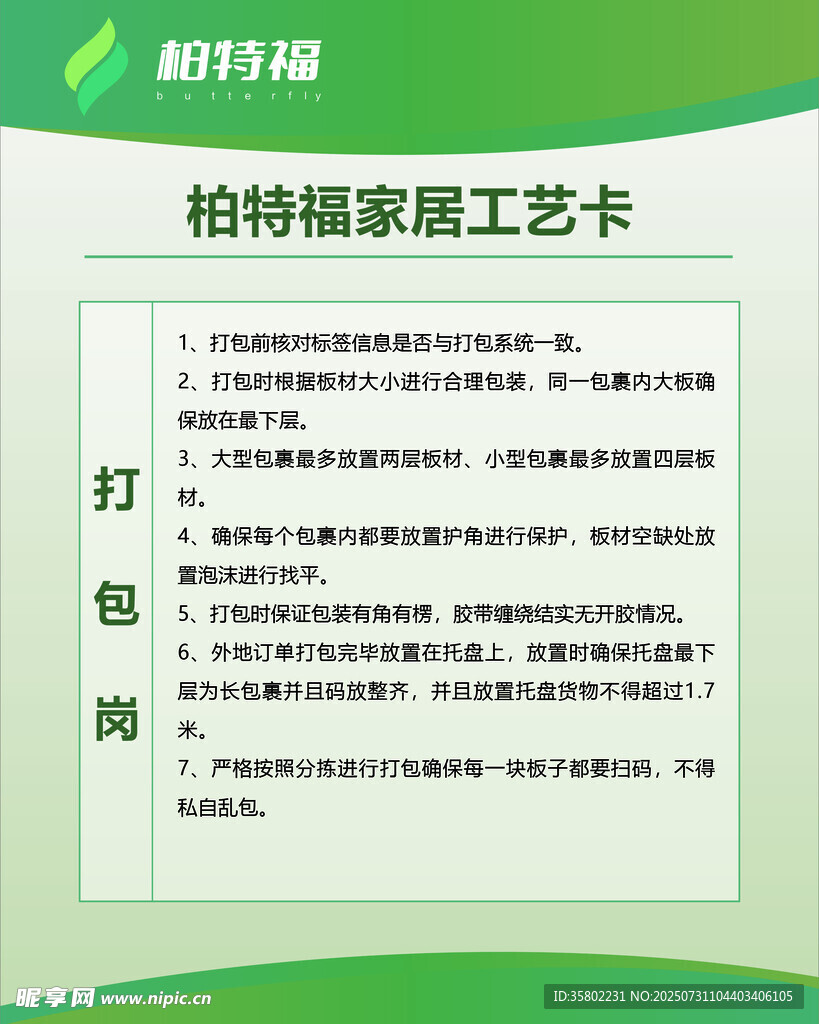 柏特福
butterfly

柏特福家居工艺卡

打包岗

1、打包前核对标签信息是否与打包系统一致。

2、打包时根据板材大小进行合理包装，同一包裹内大板确保放在最下层。

3、大型包裹最多放置两层板材、小型包裹最多放置四层板材。

4、确保每个包裹内都要放置护角进行保护，板材空缺处放置泡沫进行找平。

5、打包时保证包装有角有楞，胶带缠绕结实无开胶情况。

6、外地订单打包完毕放置在托盘上，放置时确保托盘最下层为长包裹并且码放整齐，并且放置托盘货物不得超过1.7米。

7、严格按照分拣进行打包确保每一块板子都要扫码，不得私自乱包。

昵享网 www.nipic.cn
ID:35802231 NO:20250731104403406105